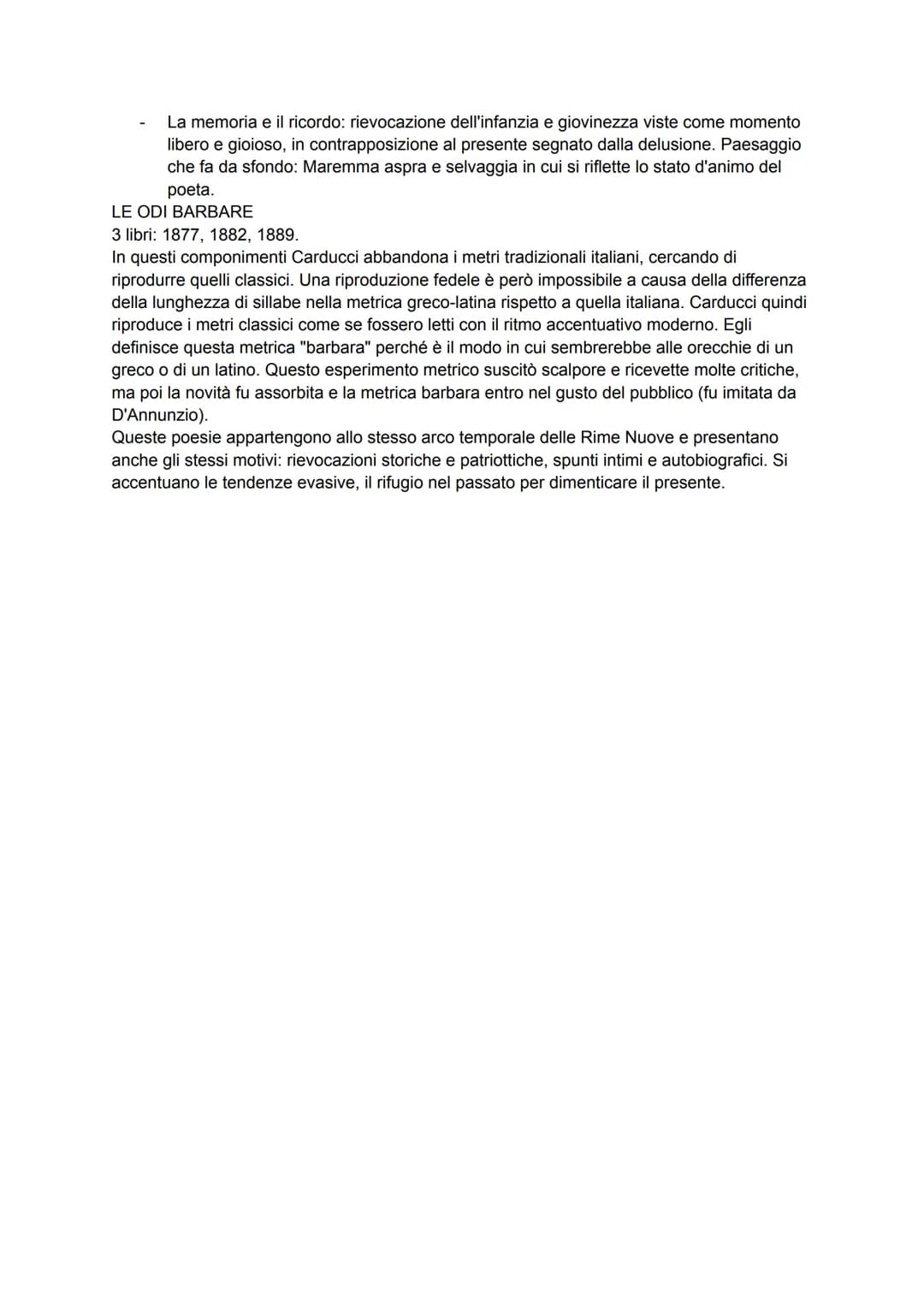 - La memoria e il ricordo: rievocazione dell'infanzia e giovinezza viste come momento libero e gioioso, in contrapposizione al presente segnato dalla delusione. Paesaggio che fa da sfondo: Maremma aspra e selvaggia in cui si riflette lo stato d'animo del poeta.

LE ODI BARBARE
3 libri: 1877, 1882, 1889.
In questi componimenti Carducci abbandona i metri tradizionali italiani, cercando di riprodurre quelli classici. Una riproduzione fedele è però impossibile a causa della differenza della lunghezza di sillabe nella metrica greco-latina rispetto a quella italiana. Carducci quindi riproduce i metri classici come se fossero letti con il ritmo accentuativo moderno. Egli definisce questa metrica "barbara" perché è il modo in cui sembrerebbe alle orecchie di un greco o di un latino. Questo esperimento metrico suscitò scalpore e ricevette molte critiche, ma poi la novità fu assorbita e la metrica barbara entro nel gusto del pubblico (fu imitata da D'Annunzio).
Queste poesie appartengono allo stesso arco temporale delle Rime Nuove e presentano anche gli stessi motivi: rievocazioni storiche e patriottiche, spunti intimi e autobiografici. Si accentuano le tendenze evasive, il rifugio nel passato per dimenticare il presente.